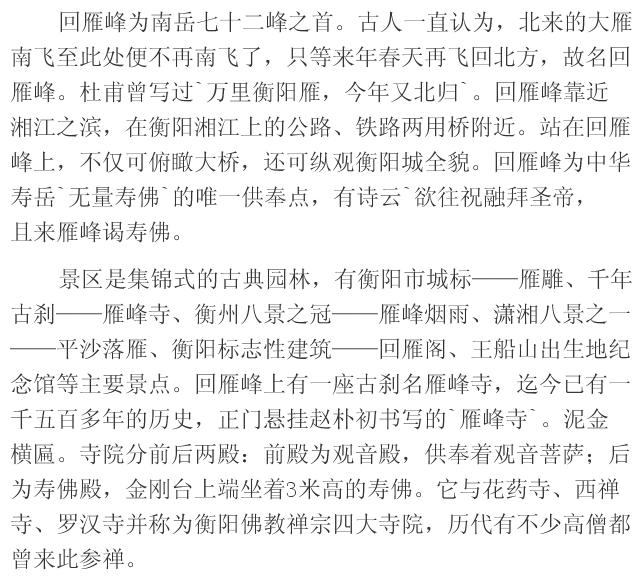 回雁峰为南岳七十二峰之首。古人一直认为，北来的大雁南飞至此处便不再南飞了，只等来年春天再飞回北方，故名回雁峰。杜甫曾写过`万里衡阳雁，今年又北归`。回雁峰靠近湘江之滨，在衡阳湘江上的公路、铁路两用桥附近。站在回雁峰上，不仅可俯瞰大桥，还可纵观衡阳城全貌。回雁峰为中华寿岳`无量寿佛`的唯一供奉点，有诗云`欲往祝融拜圣帝，且来雁峰谒寿佛。

景区是集锦式的古典园林，有衡阳市城标——雁雕、千年古刹——雁峰寺、衡州八景之冠——雁峰烟雨、潇湘八景之一——平沙落雁、衡阳标志性建筑——回雁阁、王船山出生地纪念馆等主要景点。回雁峰上有一座古刹名雁峰寺，迄今已有一千五百多年的历史，正门悬挂赵朴初书写的`雁峰寺`。泥金横匾。寺院分前后两殿：前殿为观音殿，供奉着观音菩萨；后为寿佛殿，金刚台上端坐着3米高的寿佛。它与花药寺、西禅寺、罗汉寺并称为衡阳佛教禅宗四大寺院，历代有不少高僧都曾来此参禅。